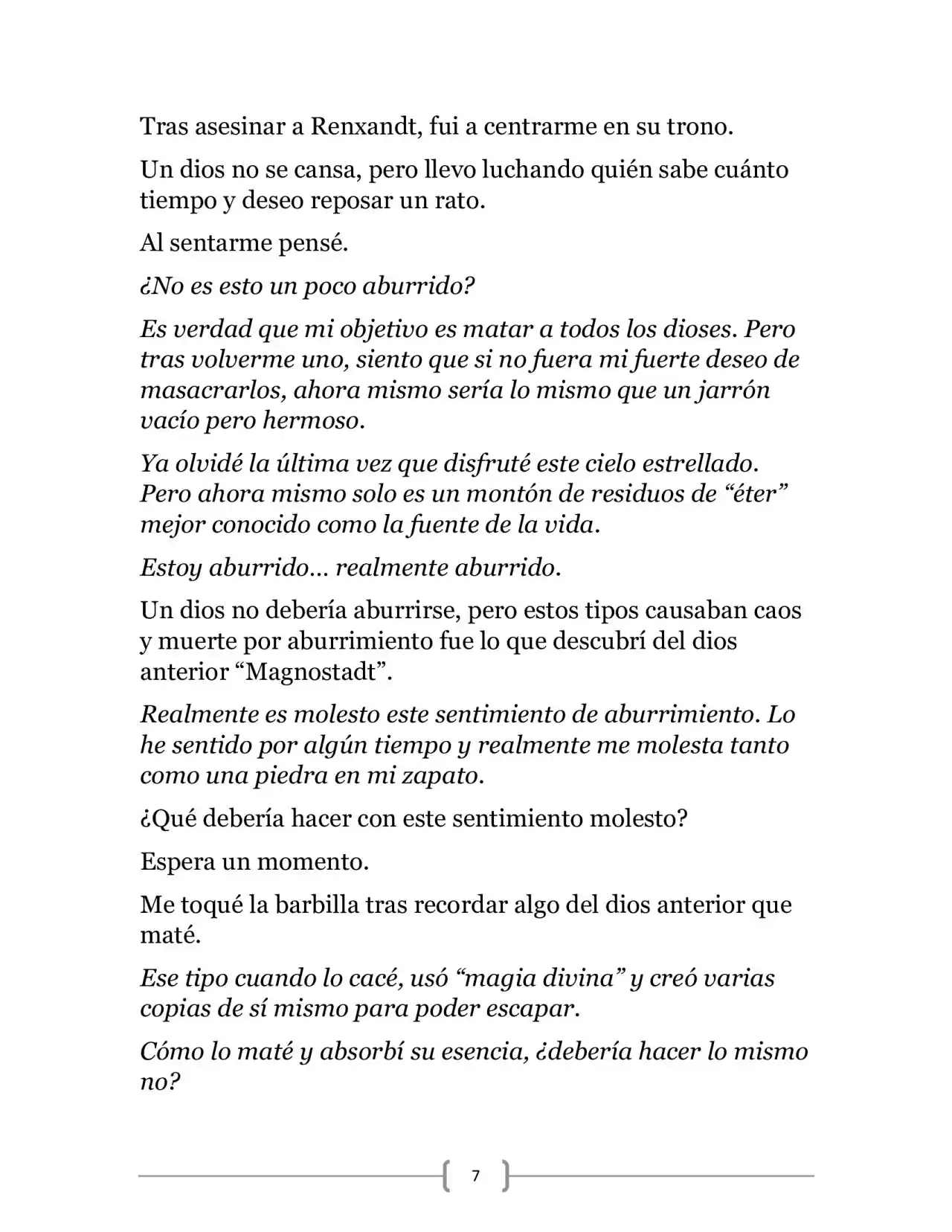 Tras asesinar a Renxandt, fui a centrarme en su trono.

Un dios no se cansa, pero llevo luchando quién sabe cuánto tiempo y deseo reposar un rato.

Al sentarme pensé.

¿No es esto un poco aburrido?

Es verdad que mi objetivo es matar a todos los dioses. Pero tras volverme uno, siento que si no fuera mi fuerte deseo de masacrarlos, ahora mismo sería lo mismo que un jarrón vacío pero hermoso.

Ya olvidé la última vez que disfruté este cielo estrellado. Pero ahora mismo solo es un montón de residuos de "éter" mejor conocido como la fuente de la vida.

Estoy aburrido… realmente aburrido.

Un dios no debería aburrirse, pero estos tipos causaban caos y muerte por aburrimiento fue lo que descubrí del dios anterior "Magnostadt".

Realmente es molesto este sentimiento de aburrimiento. Lo he sentido por algún tiempo y realmente me molesta tanto como una piedra en mi zapato.

¿Qué debería hacer con este sentimiento molesto?

Espera un momento.

Me toqué la barbilla tras recordar algo del dios anterior que maté.

Ese tipo cuando lo cacé, usó "magia divina" y creó varias copias de sí mismo para poder escapar.

Cómo lo maté y absorbí su esencia, ¿debería hacer lo mismo no?

7